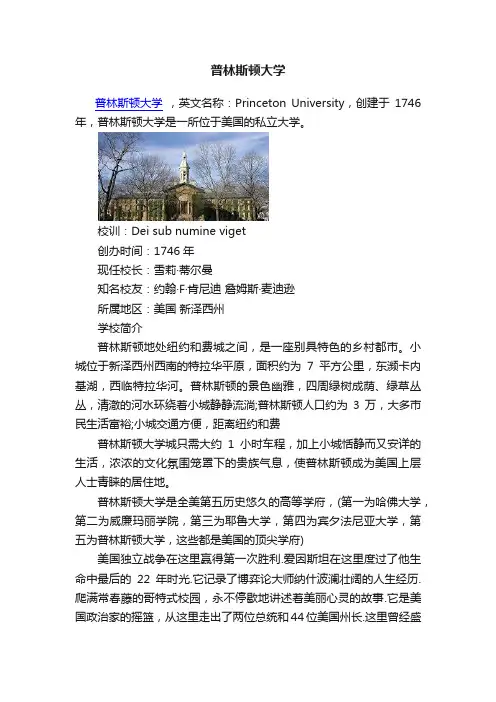 普林斯顿大学

普林斯顿大学 ，英文名称：Princeton University，创建于 1746 年，普林斯顿大学是一所位于美国的私立大学。

校训：Dei sub numine viget

创办时间：1746 年

现任校长：雪莉·蒂尔曼

知名校友：约翰·F·肯尼迪 詹姆斯·麦迪逊

所属地区：美国 新泽西州

学校简介

普林斯顿地处纽约和费城之间，是一座别具特色的乡村都市。小城位于新泽西州西南的特拉华平原，面积约为 7 平方公里，东濒卡内基湖，西临特拉华河。普林斯顿的景色幽雅，四周绿树成荫、绿草丛丛，清澈的河水环绕着小城静静流淌;普林斯顿人口约为 3 万，大多市民生活富裕;小城交通方便，距离纽约和费

普林斯顿大学城只需大约 1 小时车程，加上小城恬静而又安详的生活，浓浓的文化氛围笼罩下的贵族气息，使普林斯顿成为美国上层人士青睐的居住地。

普林斯顿大学是全美第五历史悠久的高等学府，(第一为哈佛大学，第二为威廉玛丽学院，第三为耶鲁大学，第四为宾夕法尼亚大学，第五为普林斯顿大学，这些都是美国的顶尖学府)

美国独立战争在这里赢得第一次胜利.爱因斯坦在这里度过了他生命中最后的 22 年时光.它记录了博弈论大师纳什波澜壮阔的人生经历.爬满常春藤的哥特式校园，永不停歇地讲述着美丽心灵的故事.它是美国政治家的摇篮，从这里走出了两位总统和44位美国州长.这里曾经盛